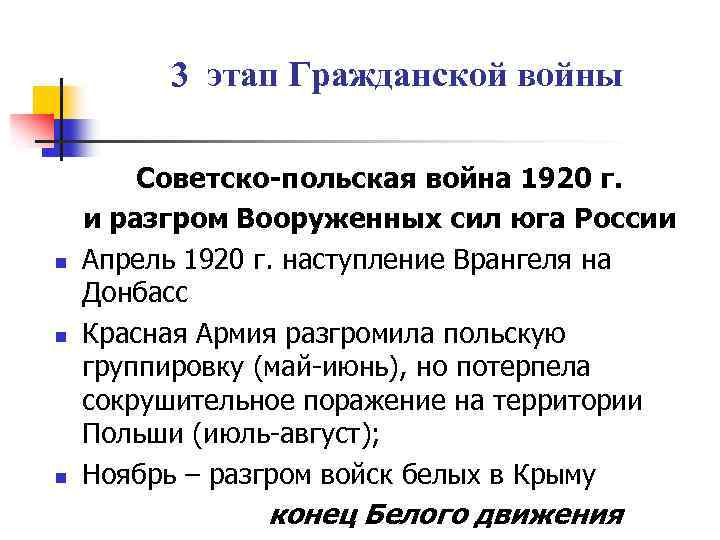 3 этап Гражданской войны

Советско-польская война 1920 г.
и разгром Вооруженных сил юга России

• Апрель 1920 г. наступление Врангеля на Донбасс
• Красная Армия разгромила польскую группировку (май-июнь), но потерпела сокрушительное поражение на территории Польши (июль-август);
• Ноябрь – разгром войск белых в Крыму

конец Белого движения